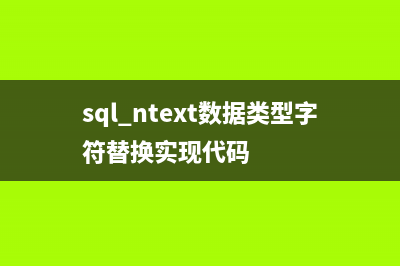 sql_ntext数据类型字符替换实现代码